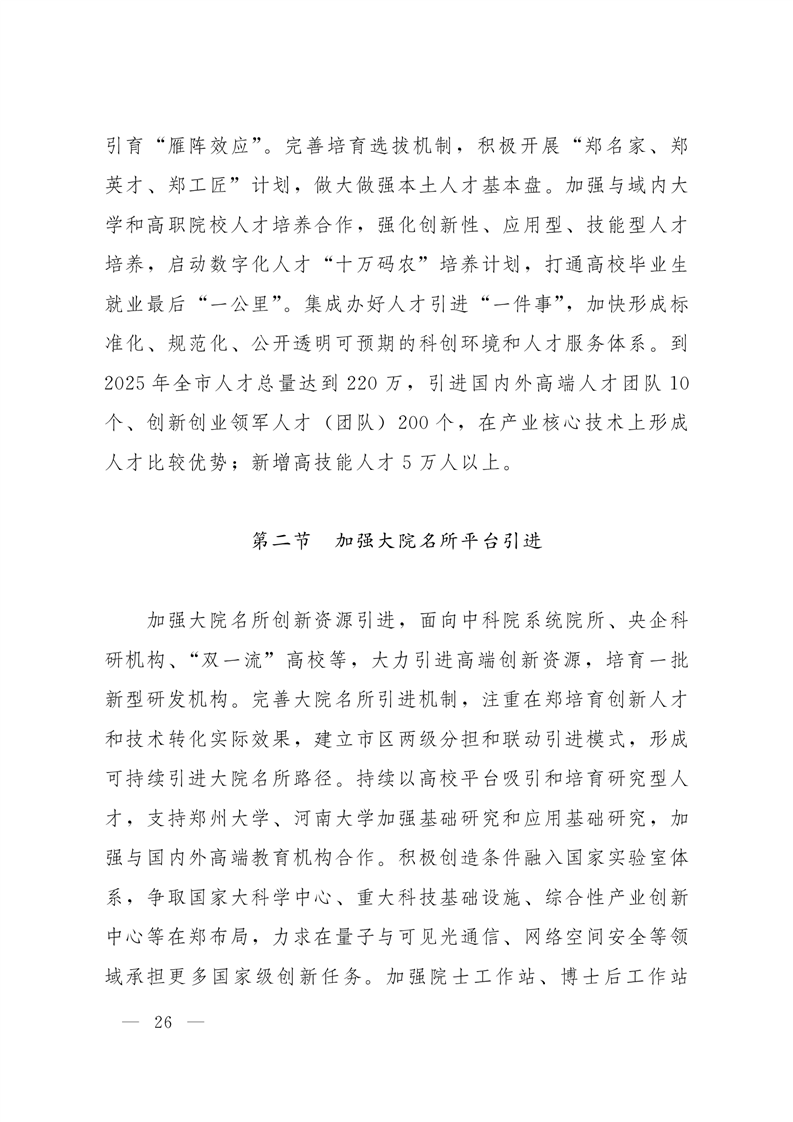 引育“雁阵效应”。完善培育选拔机制，积极开展“郑名家、郑英才、郑工匠”计划，做大做强本土人才基本盘。加强与域内大学和高职院校人才培养合作，强化创新性、应用型、技能型人才培养，启动数字化人才“十万码农”培养计划，打通高校毕业生就业最后“一公里”。集成办好人才引进“一件事”，加快形成标准化、规范化、公开透明可预期的科创环境和人才服务体系。到2025年全市人才总量达到220万，引进国内外高端人才团队10个、创新创业领军人才（团队）200个，在产业核心技术上形成人才比较优势；新增高技能人才5万人以上。

第二节　加强大院名所平台引进

加强大院名所创新资源引进，面向中科院系统院所、央企科研机构、“双一流”高校等，大力引进高端创新资源，培育一批新型研发机构。完善大院名所引进机制，注重在郑培育创新人才和技术转化实际效果，建立市区两级分担和联动引进模式，形成可持续引进大院名所路径。持续以高校平台吸引和培育研究型人才，支持郑州大学、河南大学加强基础研究和应用基础研究，加强与国内外高端教育机构合作。积极创造条件融入国家实验室体系，争取国家大科学中心、重大科技基础设施、综合性产业创新中心等在郑布局，力求在量子与可见光通信、网络空间安全等领域承担更多国家级创新任务。加强院士工作站、博士后工作站

— 26 —